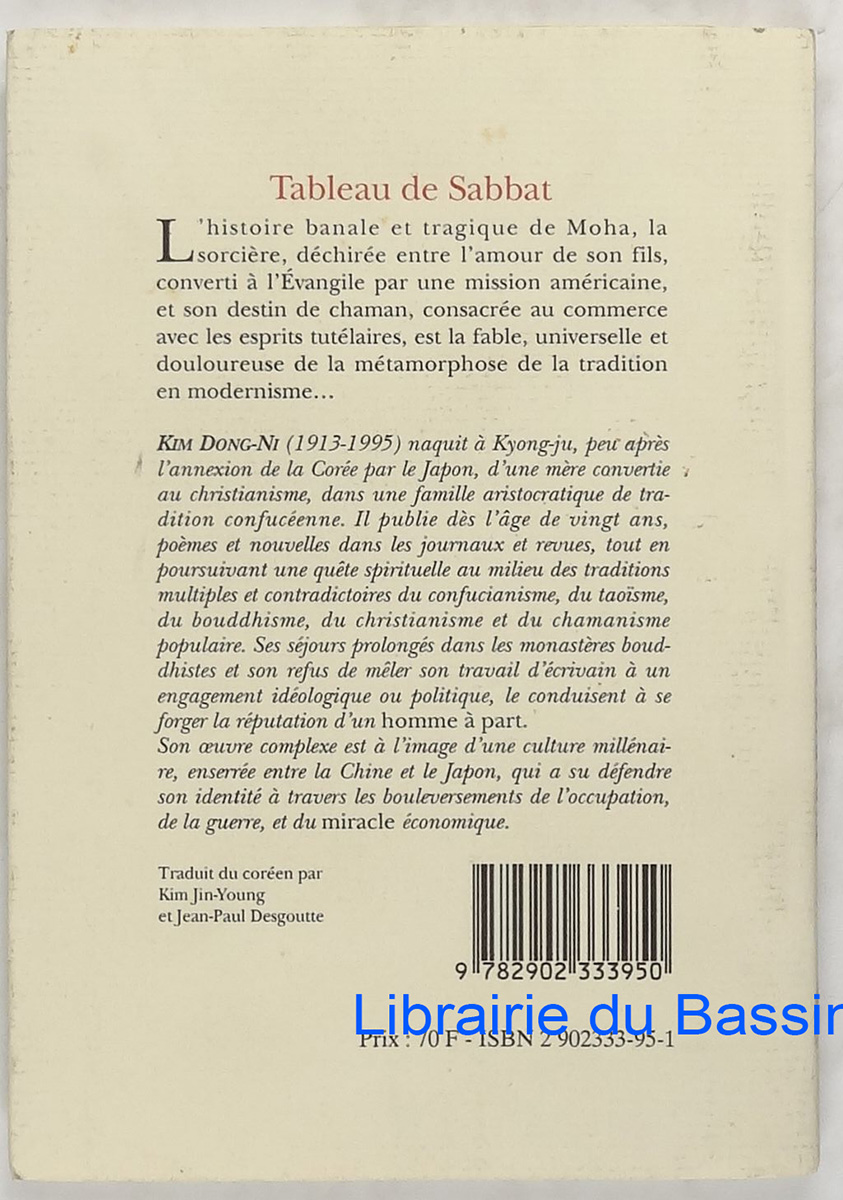 Tableau de Sabbat

L'histoire banale et tragique de Moha, la sorcière, déchirée entre l'amour de son fils, converti à l'Évangile par une mission américaine, et son destin de chaman, consacrée au commerce avec les esprits tutélaires, est la fable, universelle et douloureuse de la métamorphose de la tradition en modernisme...

KIM DONG-NI (1913-1995) naquit à Kyong-ju, peu après l'annexion de la Corée par le Japon, d'une mère convertie au christianisme, dans une famille aristocratique de tradition confucéenne. Il publie dès l'âge de vingt ans, poèmes et nouvelles dans les journaux et revues, tout en poursuivant une quête spirituelle au milieu des traditions multiples et contradictoires du confucianisme, du taoïsme, du bouddhisme, du christianisme et du chamanisme populaire. Ses séjours prolongés dans les monastères bouddhistes et son refus de mêler son travail d'écrivain à un engagement idéologique ou politique, le conduisent à se forger la réputation d'un homme à part.
Son œuvre complexe est à l'image d'une culture millénaire, enserrée entre la Chine et le Japon, qui a su défendre son identité à travers les bouleversements de l'occupation, de la guerre, et du miracle économique.

Traduit du coréen par Kim Jin-Young et Jean-Paul Desgoutte

9 782902 333950

Librairie du Bassin

Prix : 70 F - ISBN 2 902333-95-1